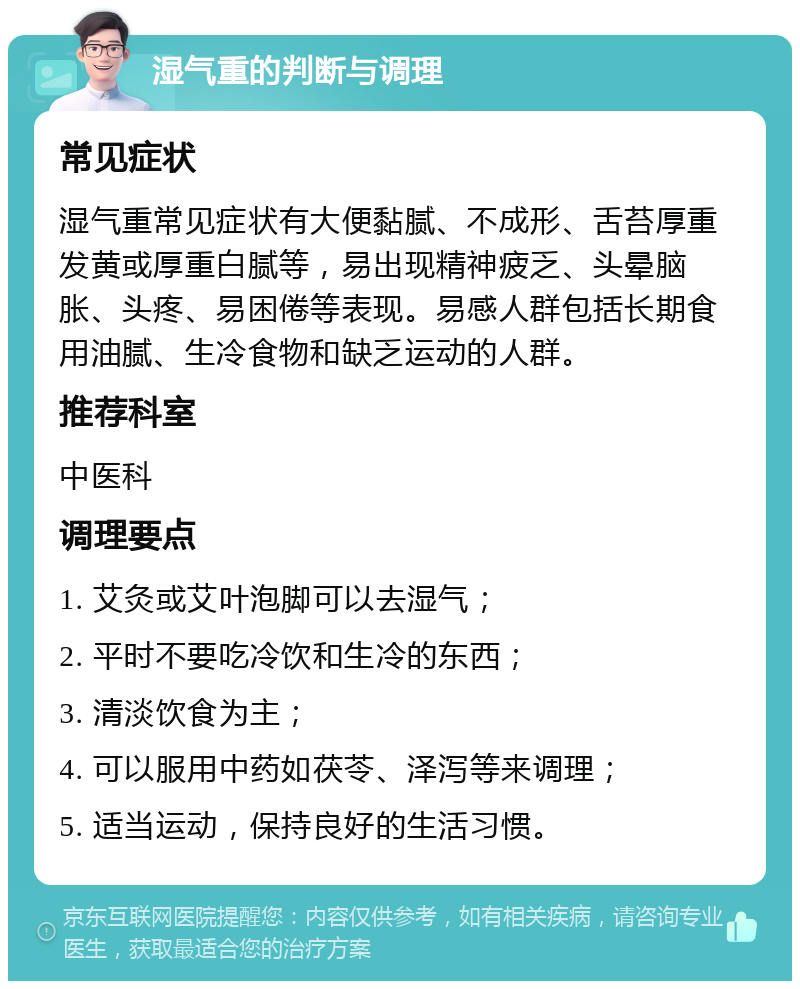 湿气重的判断与调理

常见症状

湿气重常见症状有大便黏腻、不成形、舌苔厚重发黄或厚重白腻等，易出现精神疲乏、头晕脑胀、头疼、易困倦等表现。易感人群包括长期食用油腻、生冷食物和缺乏运动的人群。

推荐科室

中医科

调理要点

1. 艾灸或艾叶泡脚可以去湿气；

2. 平时不要吃冷饮和生冷的东西；

3. 清淡饮食为主；

4. 可以服用中药如茯苓、泽泻等来调理；

5. 适当运动，保持良好的生活习惯。

京东互联网医院提醒您：内容仅供参考，如有相关疾病，请咨询专业医生，获取最适合您的治疗方案